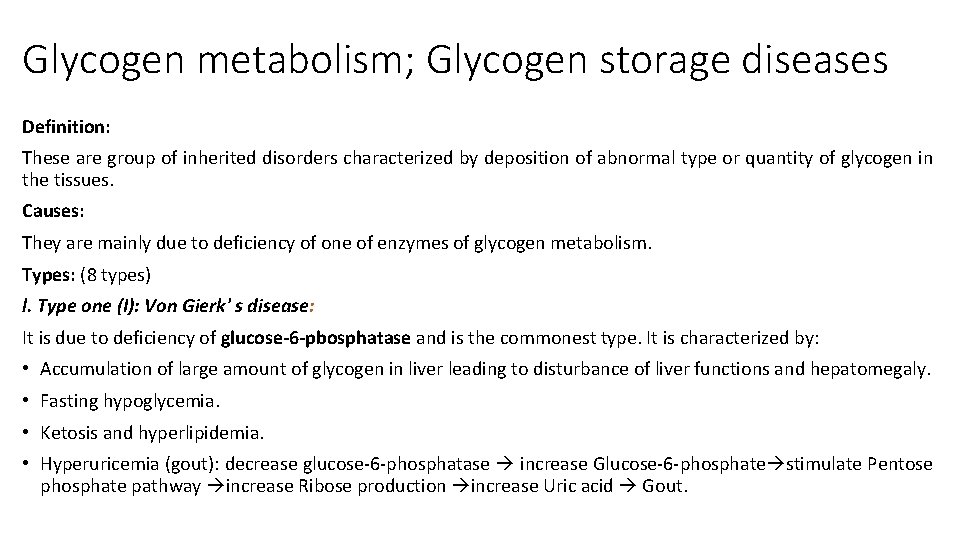 Glycogen metabolism; Glycogen storage diseases

Definition:

These are group of inherited disorders characterized by deposition of abnormal type or quantity of glycogen in the tissues.

Causes:

They are mainly due to deficiency of one of enzymes of glycogen metabolism.

Types: (8 types)

I. Type one (I): Von Gierk' s disease:

It is due to deficiency of glucose-6-pbosphatase and is the commonest type. It is characterized by:

• Accumulation of large amount of glycogen in liver leading to disturbance of liver functions and hepatomegaly.

• Fasting hypoglycemia.

• Ketosis and hyperlipidemia.

• Hyperuricemia (gout): decrease glucose-6-phosphatase → increase Glucose-6-phosphate→stimulate Pentose phosphate pathway →increase Ribose production →increase Uric acid → Gout.